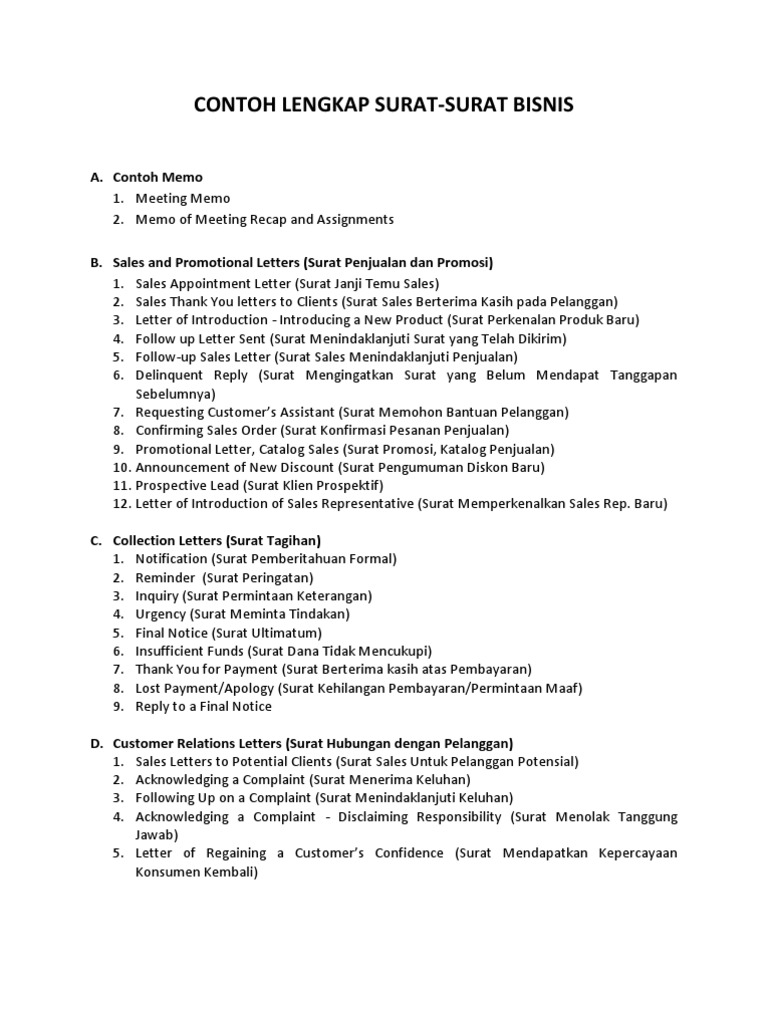 CONTOH LENGKAP SURAT-SURAT BISNIS

A. Contoh Memo
1. Meeting Memo
2. Memo of Meeting Recap and Assignments

B. Sales and Promotional Letters (Surat Penjualan dan Promosi)
1. Sales Appointment Letter (Surat Janji Temu Sales)
2. Sales Thank You letters to Clients (Surat Sales Berterima Kasih pada Pelanggan)
3. Letter of Introduction - Introducing a New Product (Surat Perkenalan Produk Baru)
4. Follow up Letter Sent (Surat Menindaklanjuti Surat yang Telah Dikirim)
5. Follow-up Sales Letter (Surat Sales Menindaklanjuti Penjualan)
6. Delinquent Reply (Surat Mengingatkan Surat yang Belum Mendapat Tanggapan Sebelumnya)
7. Requesting Customer's Assistant (Surat Memohon Bantuan Pelanggan)
8. Confirming Sales Order (Surat Konfirmasi Pesanan Penjualan)
9. Promotional Letter, Catalog Sales (Surat Promosi, Katalog Penjualan)
10. Announcement of New Discount (Surat Pengumuman Diskon Baru)
11. Prospective Lead (Surat Klien Prospektif)
12. Letter of Introduction of Sales Representative (Surat Memperkenalkan Sales Rep. Baru)

C. Collection Letters (Surat Tagihan)
1. Notification (Surat Pemberitahuan Formal)
2. Reminder (Surat Peringatan)
3. Inquiry (Surat Permintaan Keterangan)
4. Urgency (Surat Meminta Tindakan)
5. Final Notice (Surat Ultimatum)
6. Insufficient Funds (Surat Dana Tidak Mencukupi)
7. Thank You for Payment (Surat Berterima kasih atas Pembayaran)
8. Lost Payment/Apology (Surat Kehilangan Pembayaran/Permintaan Maaf)
9. Reply to a Final Notice

D. Customer Relations Letters (Surat Hubungan dengan Pelanggan)
1. Sales Letters to Potential Clients (Surat Sales Untuk Pelanggan Potensial)
2. Acknowledging a Complaint (Surat Menerima Keluhan)
3. Following Up on a Complaint (Surat Menindaklanjuti Keluhan)
4. Acknowledging a Complaint - Disclaiming Responsibility (Surat Menolak Tanggung Jawab)
5. Letter of Regaining a Customer's Confidence (Surat Mendapatkan Kepercayaan Konsumen Kembali)